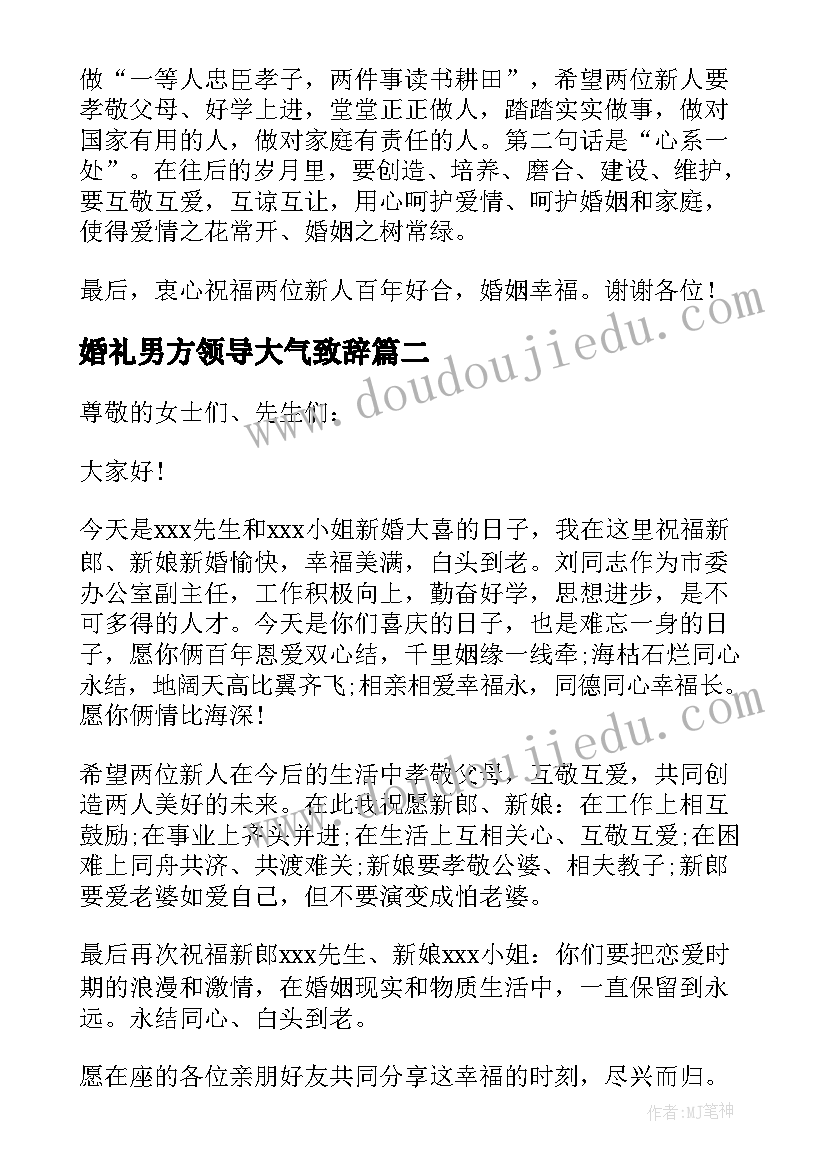 做“一等人忠臣孝子，两件事读书耕田”，希望两位新人要孝敬父母、好学上进，堂堂正正做人，踏踏实实做事，做对国家有用的人，做对家庭有责任的人。第二句话是“心系一处”。在往后的岁月里，要创造、培养、磨合、建设、维护，要互敬互爱，互谅互让，用心呵护爱情、呵护婚姻和家庭，使得爱情之花常开、婚姻之树常绿。

最后，衷心祝福两位新人百年好合，婚姻幸福。谢谢各位！

婚礼男方领导大气致辞篇二

尊敬的女士们、先生们：

大家好！

今天是xxx先生和xxx小姐新婚大喜的日子，我在这里祝福新郎、新娘新婚愉快，幸福美满，白头到老。刘同志作为市委办公室副主任，工作积极向上，勤奋好学，思想进步，是不可多得的人才。今天是你们喜庆的日子，也是难忘一身的日子，愿你俩百年恩爱双心结，千里姻缘一线牵;海枯石烂同心永结，地阔天高比翼齐飞;相亲相爱幸福永，同德同心幸福长。愿你俩情比海深！

希望两位新人在今后的生活中孝敬父母，互敬互爱，共同创造两人美好的未来。在此我祝愿新郎、新娘：在工作上相互鼓励;在事业上齐头并进;在生活上互相关心、互敬互爱;在困难上同舟共济、共渡难关;新娘要孝敬公婆、相夫教子;新郎要爱老婆如爱自己，但不要演变成怕老婆。

最后再次祝福新郎xxx先生、新娘xxx小姐：你们要把恋爱时期的浪漫和激情，在婚姻现实和物质生活中，一直保留到永远。永结同心、白头到老。

愿在座的各位亲朋好友共同分享这幸福的时刻，尽兴而归。

www.doudoujiedu.com

www.doudoujiedu.com

作者：MJ笔神